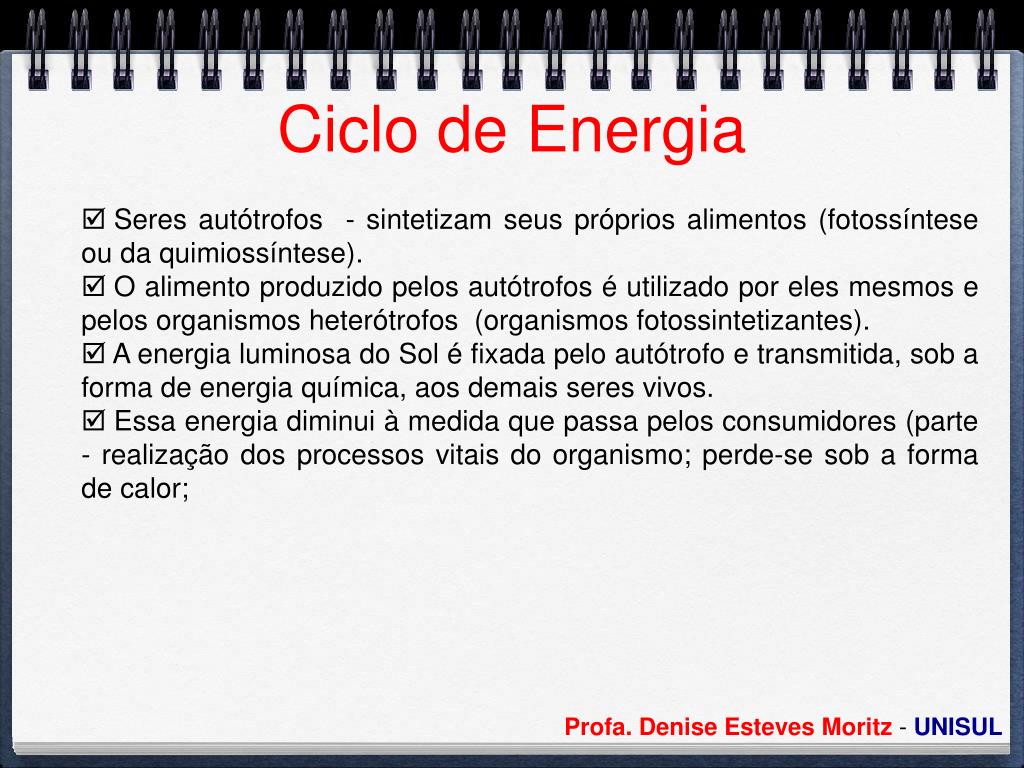 Ciclo de Energia

☑ Seres autótrofos - sintetizam seus próprios alimentos (fotossíntese ou da quimiossíntese).
☑ O alimento produzido pelos autótrofos é utilizado por eles mesmos e pelos organismos heterótrofos (organismos fotossintetizantes).
☑ A energia luminosa do Sol é fixada pelo autótrofo e transmitida, sob a forma de energia química, aos demais seres vivos.
☑ Essa energia diminui à medida que passa pelos consumidores (parte - realização dos processos vitais do organismo; perde-se sob a forma de calor;

Profa. Denise Esteves Moritz - UNISUL